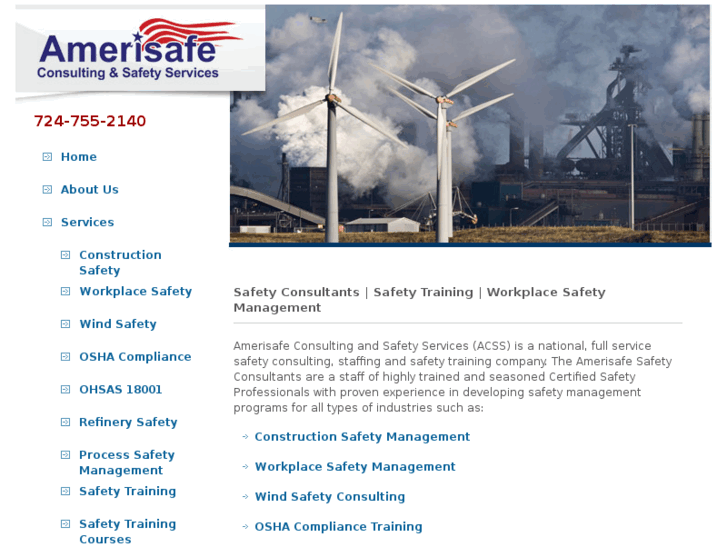 Amerisafe
Consulting & Safety Services

724-755-2140

Home

About Us

Services

Construction Safety

Workplace Safety

Wind Safety

OSHA Compliance

OHSAS 18001

Refinery Safety

Process Safety Management

Safety Training

Safety Training Courses

Safety Consultants | Safety Training | Workplace Safety Management

Amerisafe Consulting and Safety Services (ACSS) is a national, full service safety consulting, staffing and safety training company. The Amerisafe Safety Consultants are a staff of highly trained and seasoned Certified Safety Professionals with proven experience in developing safety management programs for all types of industries such as:

Construction Safety Management

Workplace Safety Management

Wind Safety Consulting

OSHA Compliance Training